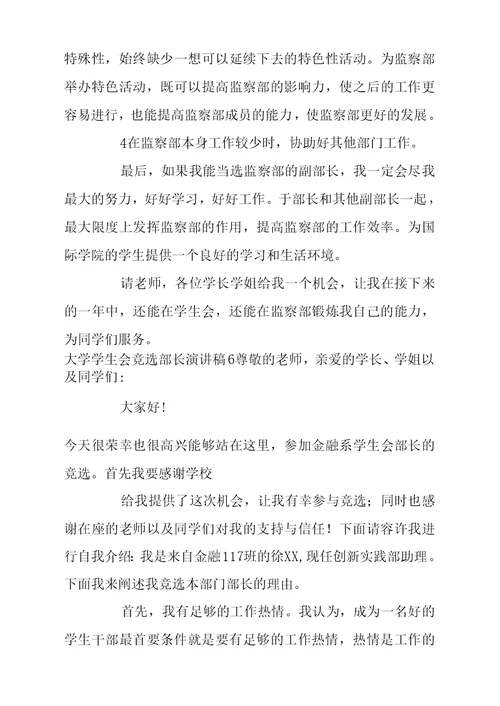 特殊性，始终缺少一想可以延续下去的特色性活动。为监察部举办特色活动，既可以提高监察部的影响力，使之后的工作更容易进行，也能提高监察部成员的能力，使监察部更好的发展。

4在监察部本身工作较少时，协助好其他部门工作。

最后，如果我能当选监察部的副部长，我一定会尽我最大的努力，好好学习，好好工作。于部长和其他副部长一起，最大限度上发挥监察部的作用，提高监察部的工作效率。为国际学院的学生提供一个良好的学习和生活环境。

请老师，各位学长学姐给我一个机会，让我在接下来的一年中，还能在学生会，还能在监察部锻炼我自己的能力，为同学们服务。

大学学生会竞选部长演讲稿6尊敬的老师，亲爱的学长、学姐以及同学们：

大家好！

今天很荣幸也很高兴能够站在这里，参加金融系学生会部长的竞选。首先我要感谢学校

给我提供了这次机会，让我有幸参与竞选；同时也感谢在座的老师以及同学们对我的支持与信任！下面请容许我进行自我介绍：我是来自金融117班的徐XX，现任创新实践部助理。下面我来阐述我竞选本部门部长的理由。

首先，我有足够的工作热情。我认为，成为一名好的学生干部最首要条件就是要有足够的工作热情，热情是工作的